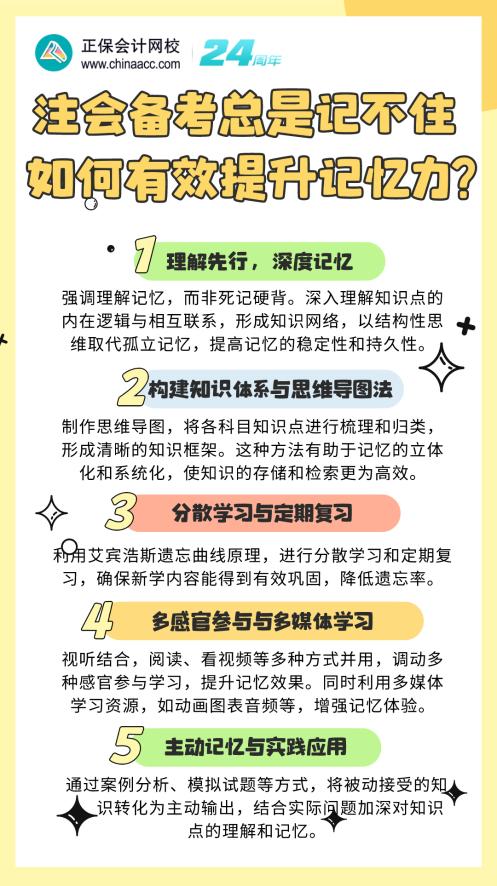 正保会计网校
www.chinaacc.com

24周年

注会备考总是记不住
如何有效提升记忆力?

1 理解先行，深度记忆

强调理解记忆，而非死记硬背。深入理解知识点的内在逻辑与相互联系，形成知识网络，以结构性思维取代孤立记忆，提高记忆的稳定性和持久性。

2 构建知识体系与思维导图法

制作思维导图，将各科目知识点进行梳理和归类，形成清晰的知识框架。这种方法有助于记忆的立体化和系统化，使知识的存储和检索更为高效。

3 分散学习与定期复习

利用艾宾浩斯遗忘曲线原理，进行分散学习和定期复习，确保新学内容能得到有效巩固，降低遗忘率。

4 多感官参与与多媒体学习

视听结合，阅读、看视频等多种方式并用，调动多种感官参与学习，提升记忆效果。同时利用多媒体学习资源，如动画图表音频等，增强记忆体验。

5 主动记忆与实践应用

通过案例分析、模拟试题等方式，将被动接受的知识转化为主动输出，结合实际问题加深对知识点的理解和记忆。